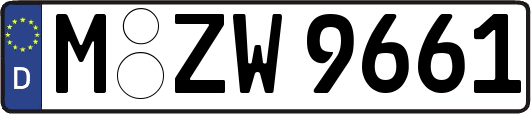 D
M ZW 9661